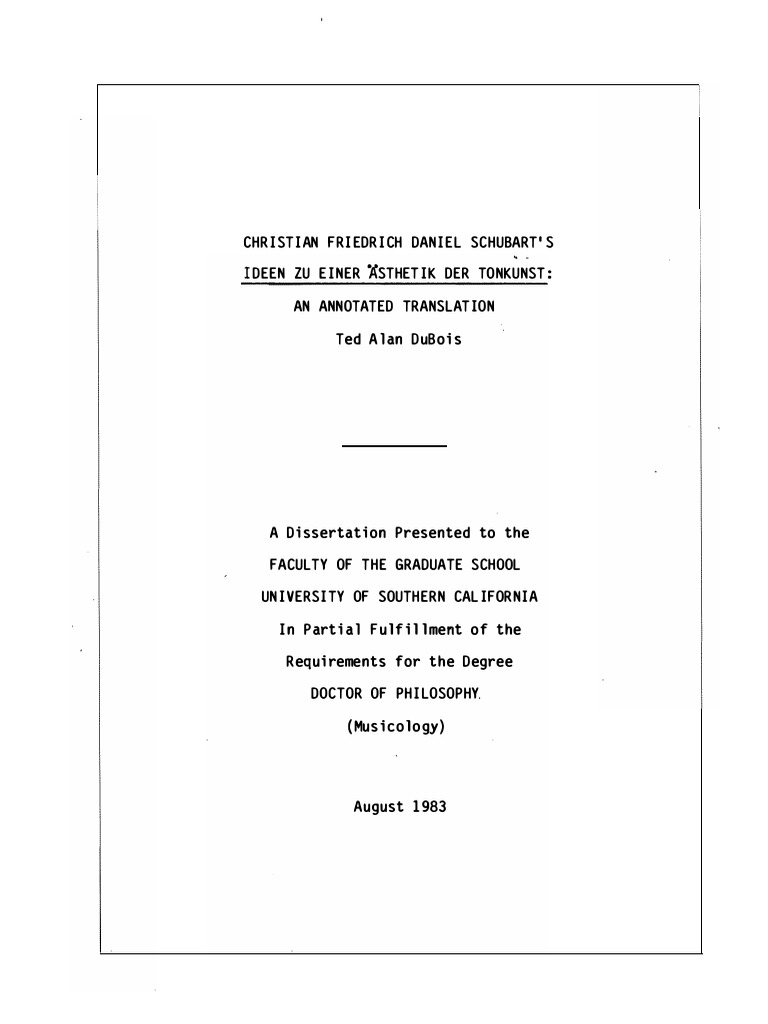 CHRISTIAN FRIEDRICH DANIEL SCHUBART'S

IDEEN ZU EINER ÄSTHETIK DER TONKUNST:

AN ANNOTATED TRANSLATION

Ted Alan DuBois

A Dissertation Presented to the

FACULTY OF THE GRADUATE SCHOOL

UNIVERSITY OF SOUTHERN CALIFORNIA

In Partial Fulfillment of the

Requirements for the Degree

DOCTOR OF PHILOSOPHY

(Musicology)

August 1983